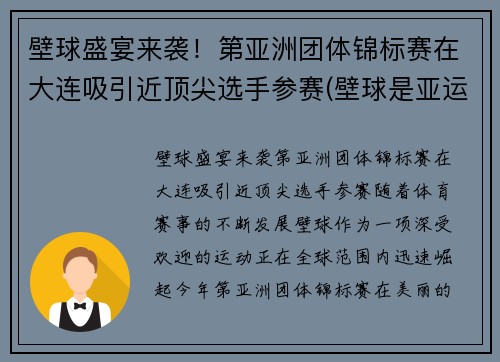 壁球盛宴来袭！第亚洲团体锦标赛在大连吸引近顶尖选手参赛(壁球是亚运

壁球盛宴来袭第亚洲团体锦标赛在大连吸引近顶尖选手参赛随着体育赛事的不断发展壁球作为一项深受欢迎的运动正在全球范围内迅速崛起今年第亚洲团体锦标赛在美丽的